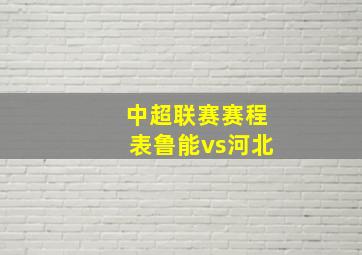 中超联赛赛程表鲁能vs河北